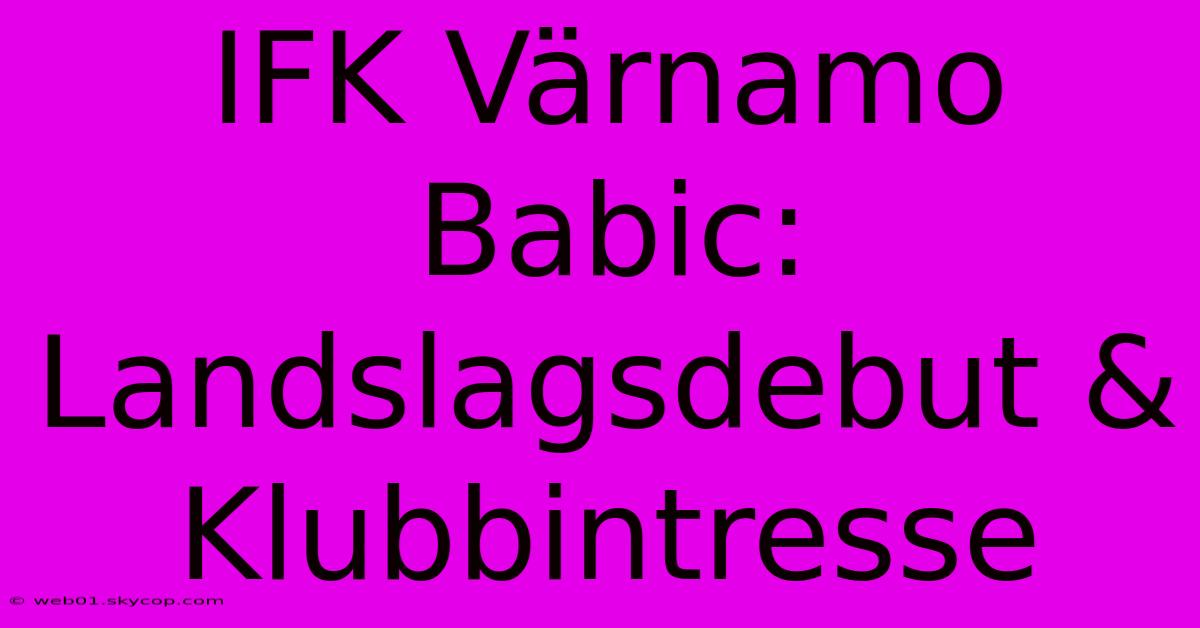 IFK Värnamo Babic: Landslagsdebut & Klubbintresse

© web01.skycop.com